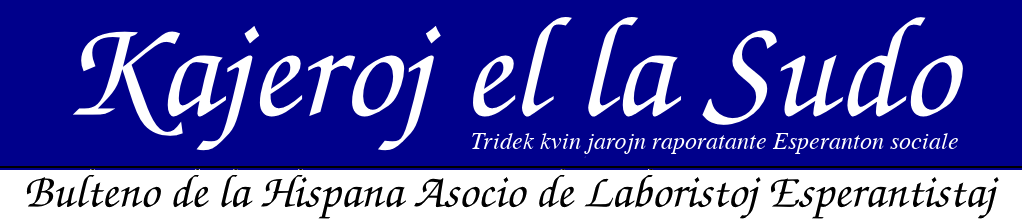 Kajeroj el la Sudo

Tridek kvin jarojn raporatante Esperanton sociale

Bulteno de la Hispana Asocio de Laboristoj Esperantistaj